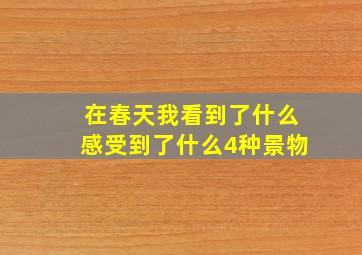 在春天我看到了什么
感受到了什么4种景物